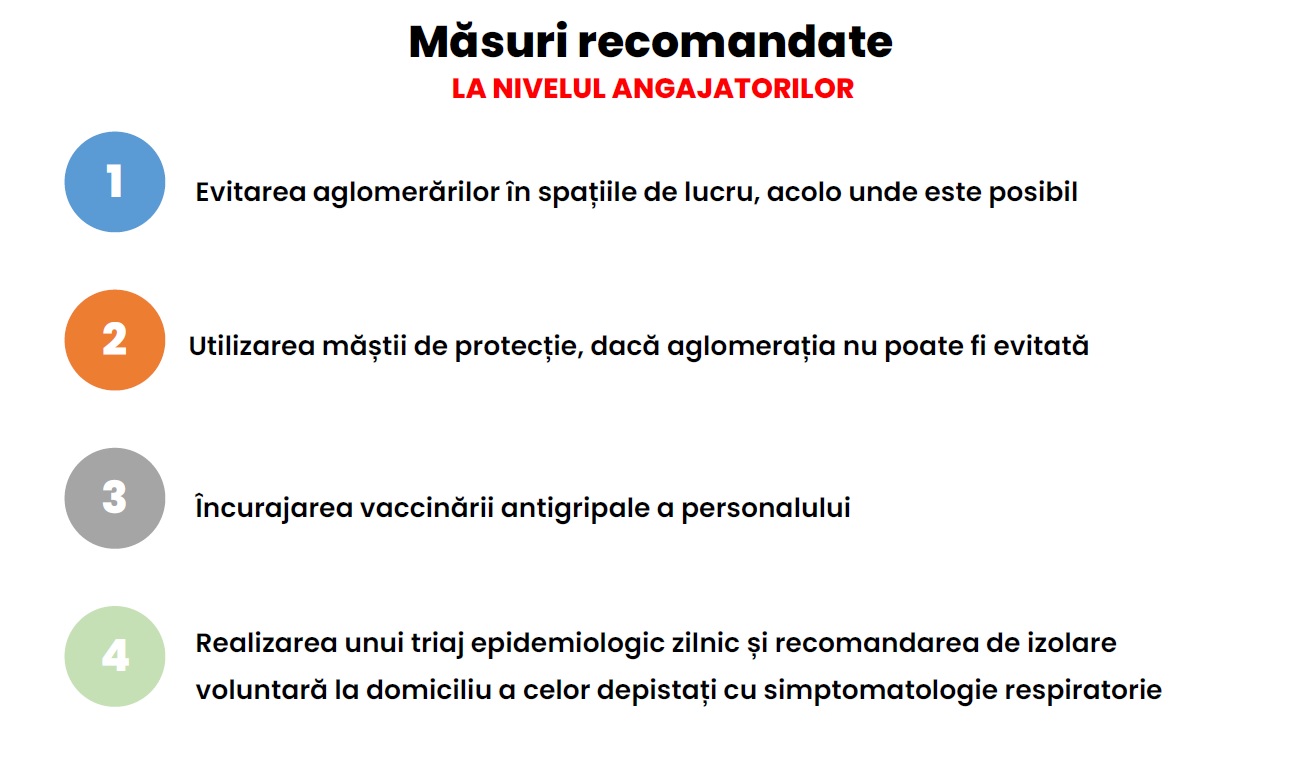 Măsuri recomandate
LA NIVELUL ANGAJATORILOR

1 Evitarea aglomerărilor în spațiile de lucru, acolo unde este posibil

2 Utilizarea măștii de protecție, dacă aglomerația nu poate fi evitată

3 Încurajarea vaccinării antigripale a personalului

4 Realizarea unui triaj epidemiologic zilnic și recomandarea de izolare voluntară la domiciliu a celor depistați cu simptomatologie respiratorie